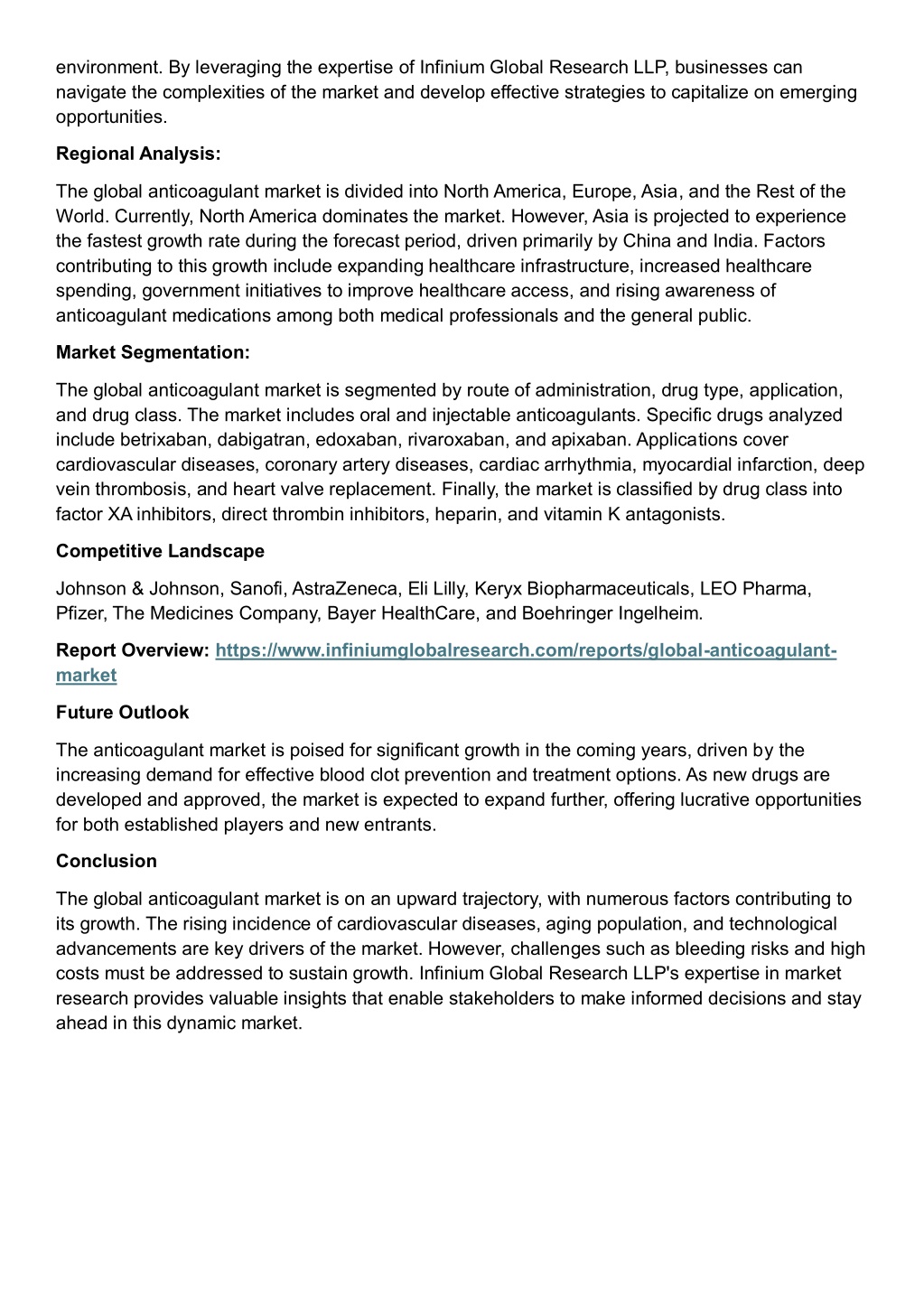 environment. By leveraging the expertise of Infinium Global Research LLP, businesses can navigate the complexities of the market and develop effective strategies to capitalize on emerging opportunities.

Regional Analysis:

The global anticoagulant market is divided into North America, Europe, Asia, and the Rest of the World. Currently, North America dominates the market. However, Asia is projected to experience the fastest growth rate during the forecast period, driven primarily by China and India. Factors contributing to this growth include expanding healthcare infrastructure, increased healthcare spending, government initiatives to improve healthcare access, and rising awareness of anticoagulant medications among both medical professionals and the general public.

Market Segmentation:

The global anticoagulant market is segmented by route of administration, drug type, application, and drug class. The market includes oral and injectable anticoagulants. Specific drugs analyzed include betrixaban, dabigatran, edoxaban, rivaroxaban, and apixaban. Applications cover cardiovascular diseases, coronary artery diseases, cardiac arrhythmia, myocardial infarction, deep vein thrombosis, and heart valve replacement. Finally, the market is classified by drug class into factor XA inhibitors, direct thrombin inhibitors, heparin, and vitamin K antagonists.

Competitive Landscape

Johnson & Johnson, Sanofi, AstraZeneca, Eli Lilly, Keryx Biopharmaceuticals, LEO Pharma, Pfizer, The Medicines Company, Bayer HealthCare, and Boehringer Ingelheim.

Report Overview: https://www.infiniumglobalresearch.com/reports/global-anticoagulant-market

Future Outlook

The anticoagulant market is poised for significant growth in the coming years, driven by the increasing demand for effective blood clot prevention and treatment options. As new drugs are developed and approved, the market is expected to expand further, offering lucrative opportunities for both established players and new entrants.

Conclusion

The global anticoagulant market is on an upward trajectory, with numerous factors contributing to its growth. The rising incidence of cardiovascular diseases, aging population, and technological advancements are key drivers of the market. However, challenges such as bleeding risks and high costs must be addressed to sustain growth. Infinium Global Research LLP's expertise in market research provides valuable insights that enable stakeholders to make informed decisions and stay ahead in this dynamic market.